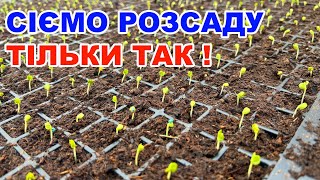 СІЄМО РОЗСАДУ
ТІЛЬКИ ТАК !